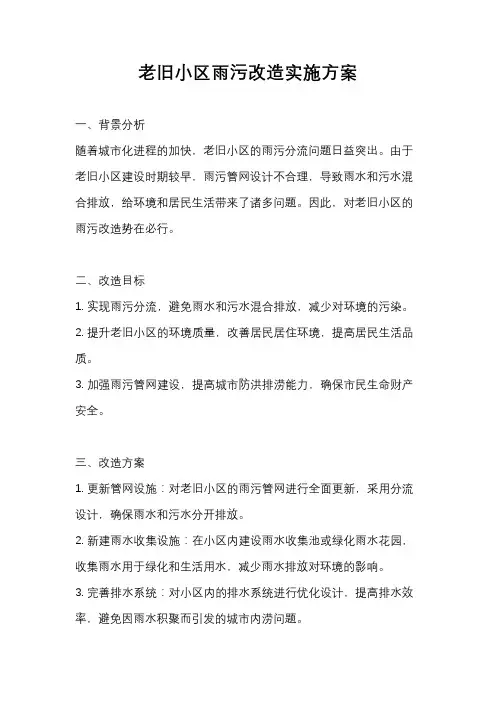 老旧小区雨污改造实施方案

一、背景分析

随着城市化进程的加快，老旧小区的雨污分流问题日益突出。由于老旧小区建设时期较早，雨污管网设计不合理，导致雨水和污水混合排放，给环境和居民生活带来了诸多问题。因此，对老旧小区的雨污改造势在必行。

二、改造目标

1. 实现雨污分流，避免雨水和污水混合排放，减少对环境的污染。

2. 提升老旧小区的环境质量，改善居民居住环境，提高居民生活品质。

3. 加强雨污管网建设，提高城市防洪排涝能力，确保市民生命财产安全。

三、改造方案

1. 更新管网设施：对老旧小区的雨污管网进行全面更新，采用分流设计，确保雨水和污水分开排放。

2. 新建雨水收集设施：在小区内建设雨水收集池或绿化雨水花园，收集雨水用于绿化和生活用水，减少雨水排放对环境的影响。

3. 完善排水系统：对小区内的排水系统进行优化设计，提高排水效率，避免因雨水积聚而引发的城市内涝问题。